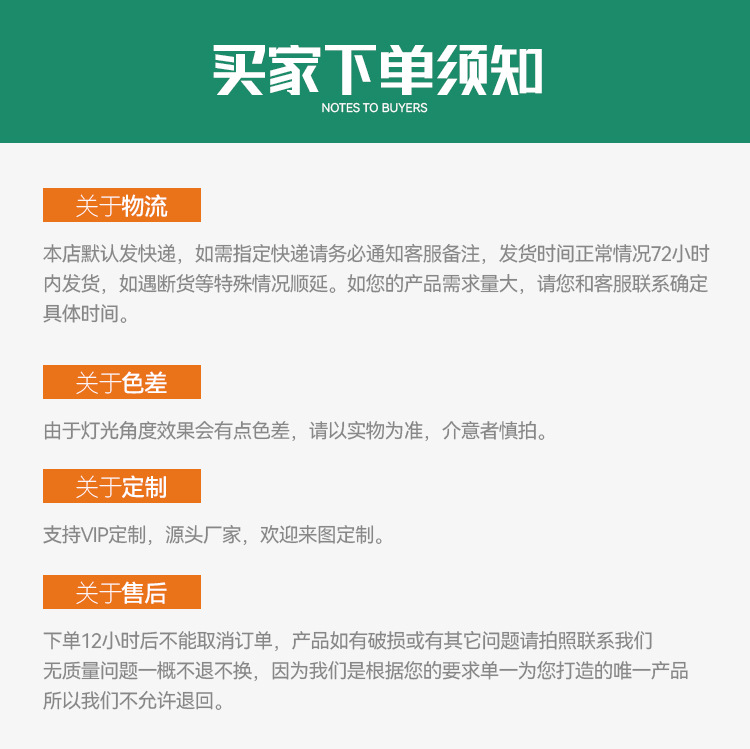 买家下单须知
NOTES TO BUYERS

关于物流

本店默认发快递，如需指定快递请务必通知客服备注，发货时间正常情况72小时内发货，如遇断货等特殊情况顺延。如您的产品需求量大，请您和客服联系确定具体时间。

关于色差

由于灯光角度效果会有点色差，请以实物为准，介意者慎拍。

关于定制

支持VIP定制，源头厂家，欢迎来图定制。

关于售后

下单12小时后不能取消订单，产品如有破损或有其它问题请拍照联系我们
无质量问题一概不退不换，因为我们是根据您的要求单一为您打造的唯一产品
所以我们不允许退回。